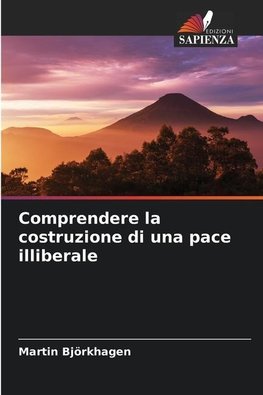 EDIZIONI
SAPIENZA

Comprendere la costruzione di una pace illiberale

Martin Björkhagen